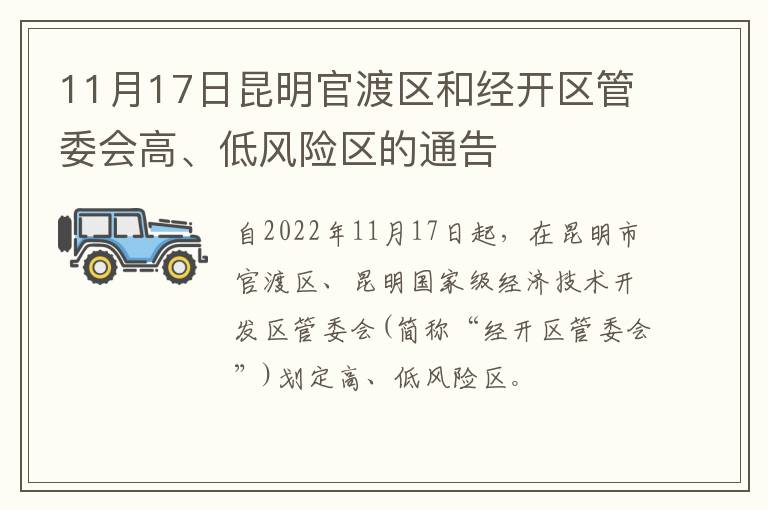 11月17日昆明官渡区和经开区管委会高、低风险区的通告

自2022年11月17日起，在昆明市官渡区、昆明国家级经济技术开发区管委会(简称“经开区管委会”)划定高、低风险区。